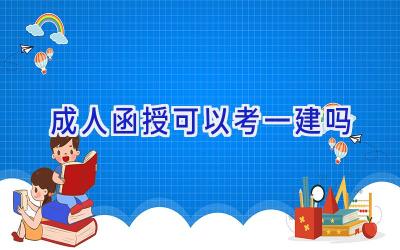 成人函授可以考一建吗